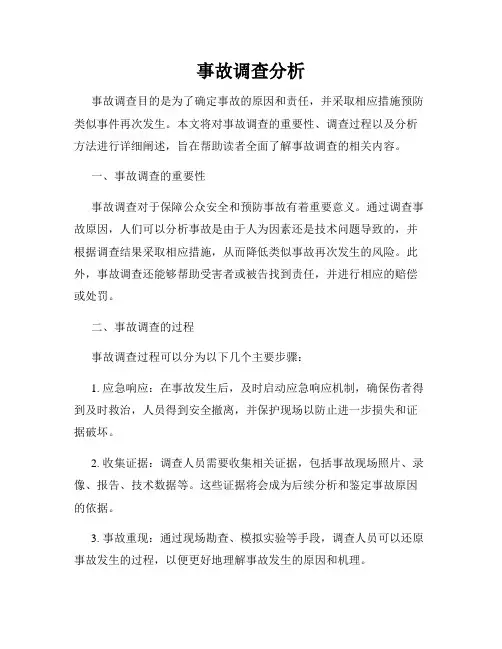 事故调查分析

事故调查目的是为了确定事故的原因和责任，并采取相应措施预防类似事件再次发生。本文将对事故调查的重要性、调查过程以及分析方法进行详细阐述，旨在帮助读者全面了解事故调查的相关内容。

一、事故调查的重要性

事故调查对于保障公众安全和预防事故有着重要意义。通过调查事故原因，人们可以分析事故是由于人为因素还是技术问题导致的，并根据调查结果采取相应措施，从而降低类似事故再次发生的风险。此外，事故调查还能够帮助受害者或被告找到责任，并进行相应的赔偿或处罚。

二、事故调查的过程

事故调查过程可以分为以下几个主要步骤：

1. 应急响应：在事故发生后，及时启动应急响应机制，确保伤者得到及时救治，人员得到安全撤离，并保护现场以防止进一步损失和证据破坏。

2. 收集证据：调查人员需要收集相关证据，包括事故现场照片、录像、报告、技术数据等。这些证据将会成为后续分析和鉴定事故原因的依据。

3. 事故重现：通过现场勘查、模拟实验等手段，调查人员可以还原事故发生的过程，以便更好地理解事故发生的原因和机理。